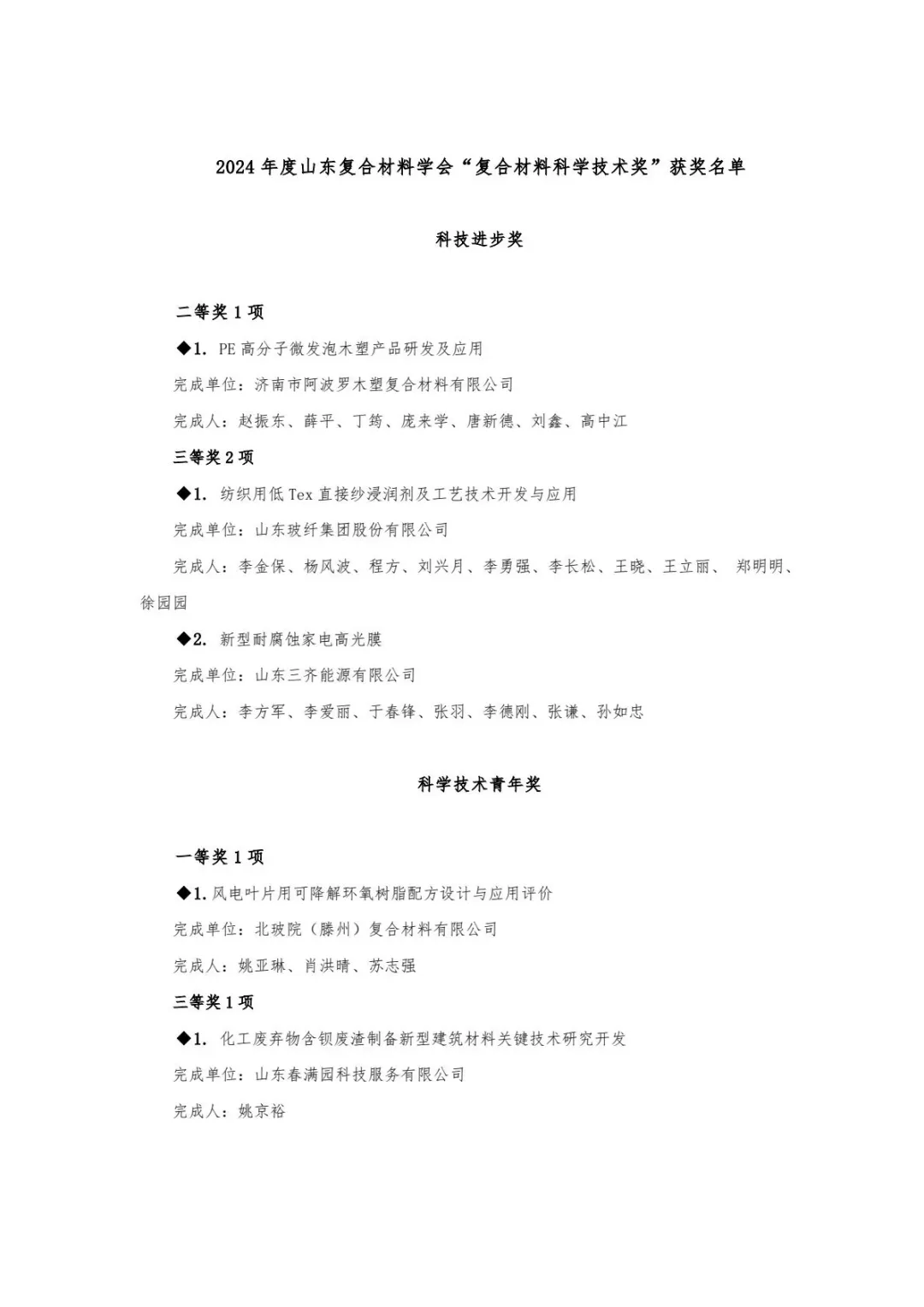 2024 年度山东复合材料学会“复合材料科学技术奖”获奖名单

科技进步奖

二等奖 1 项

◆1. PE 高分子微发泡木塑产品研发及应用

完成单位：济南市阿波罗木塑复合材料有限公司

完成人：赵振东、薛平、丁筠、庞来学、唐新德、刘鑫、高中江

三等奖 2 项

◆1. 纺织用低 Tex 直接纱浸润剂及工艺技术开发与应用

完成单位：山东玻纤集团股份有限公司

完成人：李金保、杨风波、程方、刘兴月、李勇强、李长松、王晓、王立丽、 郑明明、徐园园

◆2. 新型耐腐蚀家电高光膜

完成单位：山东三齐能源有限公司

完成人：李方军、李爱丽、于春锋、张羽、李德刚、张谦、孙如忠

科学技术青年奖

一等奖 1 项

◆1. 风电叶片用可降解环氧树脂配方设计与应用评价

完成单位：北玻院（滕州）复合材料有限公司

完成人：姚亚琳、肖洪晴、苏志强

三等奖 1 项

◆1. 化工废弃物含钡废渣制备新型建筑材料关键技术研究开发

完成单位：山东春满园科技服务有限公司

完成人：姚京裕